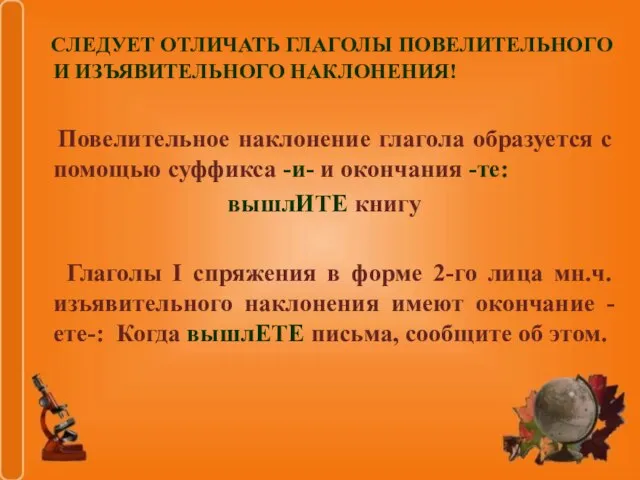 СЛЕДУЕТ ОТЛИЧАТЬ ГЛАГОЛЫ ПОВЕЛИТЕЛЬНОГО И ИЗЪЯВИТЕЛЬНОГО НАКЛОНЕНИЯ!

Повелительное наклонение глагола образуется с помощью суффикса -и- и окончания -те:

вышлИТЕ книгу

Глаголы I спряжения в форме 2-го лица мн.ч. изъявительного наклонения имеют окончание -ете-: Когда вышлЕТЕ письма, сообщите об этом.